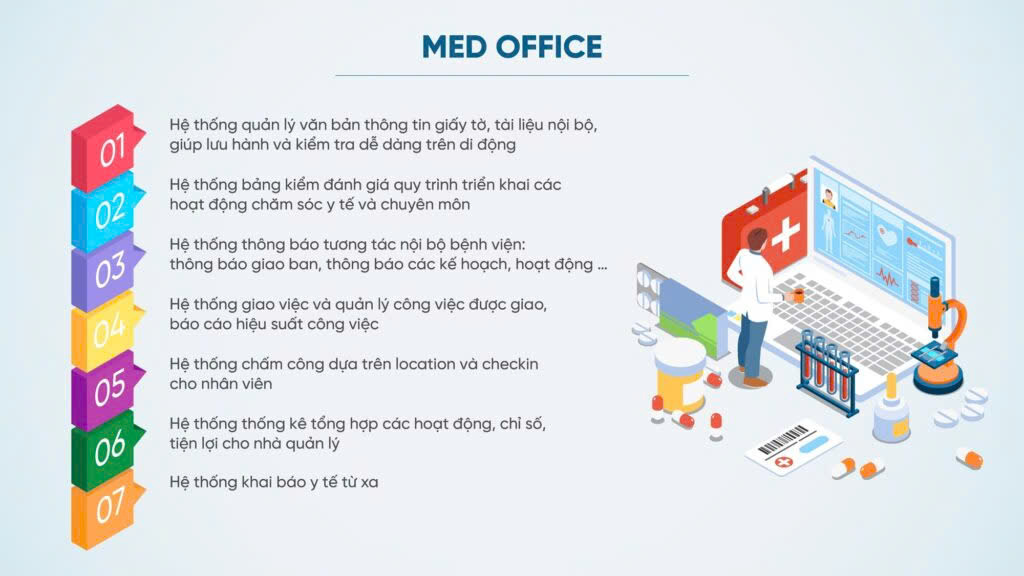 MED OFFICE

01
Hệ thống quản lý văn bản thông tin giấy tờ, tài liệu nội bộ, giúp lưu hành và kiểm tra dễ dàng trên di động

02
Hệ thống bảng kiểm đánh giá quy trình triển khai các hoạt động chăm sóc y tế và chuyên môn

03
Hệ thống thông báo tương tác nội bộ bệnh viện: thông báo giao ban, thông báo các kế hoạch, hoạt động ...

04
Hệ thống giao việc và quản lý công việc được giao, báo cáo hiệu suất công việc

05
Hệ thống chấm công dựa trên location và checkin cho nhân viên

06
Hệ thống thống kê tổng hợp các hoạt động, chỉ số, tiện lợi cho nhà quản lý

07
Hệ thống khai báo y tế từ xa